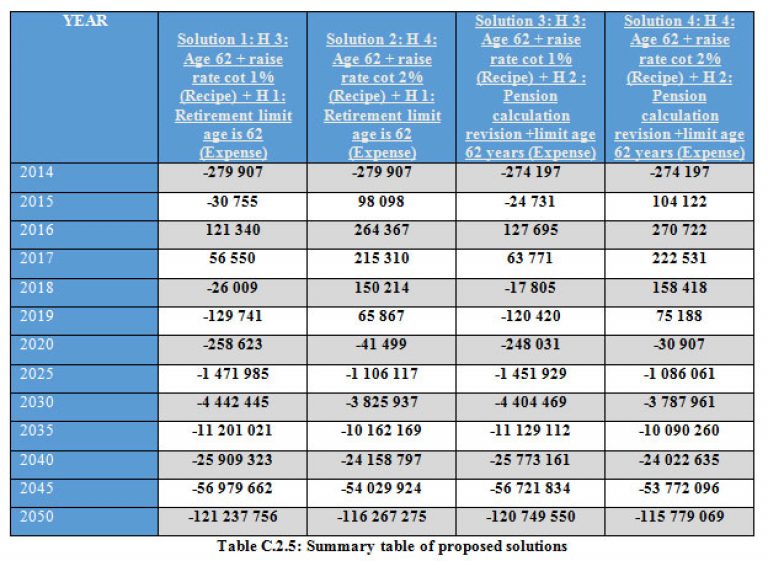 | YEAR | Solution 1: H 3: Age 62 + raise rate cot 1% (Recipe) + H 1: Retirement limit age is 62 (Expense) | Solution 2: H 4: Age 62 + raise rate cot 2% (Recipe) + H 1: Retirement limit age is 62 (Expense) | Solution 3: H 3: Age 62 + raise rate cot 1% (Recipe) + H 2 : Pension calculation revision +limit age 62 years (Expense) | Solution 4: H 4: Age 62 + raise rate cot 2% (Recipe) + H 2: Pension calculation revision +limit age 62 years (Expense) |
|---|---|---|---|---|
| 2014 | -279 907 | -279 907 | -274 197 | -274 197 |
| 2015 | -30 755 | 98 098 | -24 731 | 104 122 |
| 2016 | 121 340 | 264 367 | 127 695 | 270 722 |
| 2017 | 56 550 | 215 310 | 63 771 | 222 531 |
| 2018 | -26 009 | 150 214 | -17 805 | 158 418 |
| 2019 | -129 741 | 65 867 | -120 420 | 75 188 |
| 2020 | -258 623 | -41 499 | -248 031 | -30 907 |
| 2025 | -1 471 985 | -1 106 117 | -1 451 929 | -1 086 061 |
| 2030 | -4 442 445 | -3 825 937 | -4 404 469 | -3 787 961 |
| 2035 | -11 201 021 | -10 162 169 | -11 129 112 | -10 090 260 |
| 2040 | -25 909 323 | -24 158 797 | -25 773 161 | -24 022 635 |
| 2045 | -56 979 662 | -54 029 924 | -56 721 834 | -53 772 096 |
| 2050 | -121 237 756 | -116 267 275 | -120 749 550 | -115 779 069 |

Table C.2.5: Summary table of proposed solutions